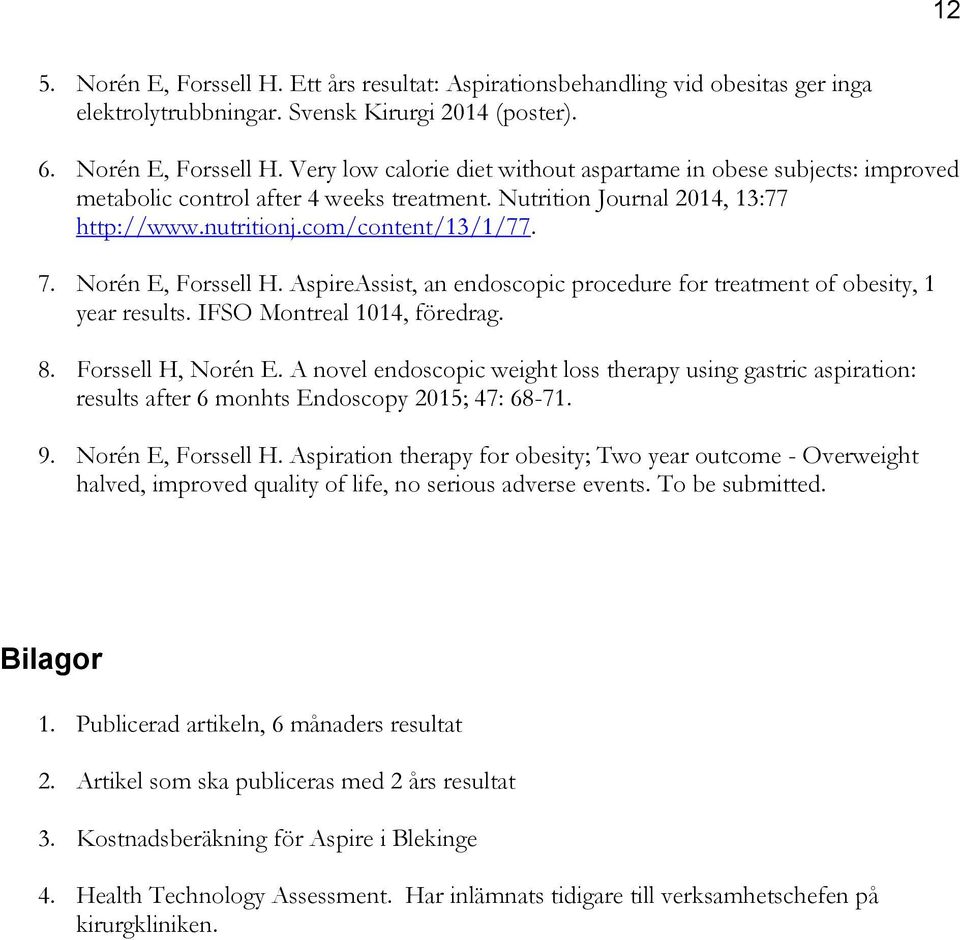 12

5. Norén E, Forssell H. Ett års resultat: Aspirationsbehandling vid obesitas ger inga elektrolytrubbningar. Svensk Kirurgi 2014 (poster).

6. Norén E, Forssell H. Very low calorie diet without aspartame in obese subjects: improved metabolic control after 4 weeks treatment. Nutrition Journal 2014, 13:77 http://www.nutritionj.com/content/13/1/77.

7. Norén E, Forssell H. AspireAssist, an endoscopic procedure for treatment of obesity, 1 year results. IFSO Montreal 1014, föredrag.

8. Forssell H, Norén E. A novel endoscopic weight loss therapy using gastric aspiration: results after 6 monhts Endoscopy 2015; 47: 68-71.

9. Norén E, Forssell H. Aspiration therapy for obesity; Two year outcome - Overweight halved, improved quality of life, no serious adverse events. To be submitted.

Bilagor

1. Publicerad artikeln, 6 månaders resultat

2. Artikel som ska publiceras med 2 års resultat

3. Kostnadsberäkning för Aspire i Blekinge

4. Health Technology Assessment. Har inlämnats tidigare till verksamhetschefen på kirurgkliniken.